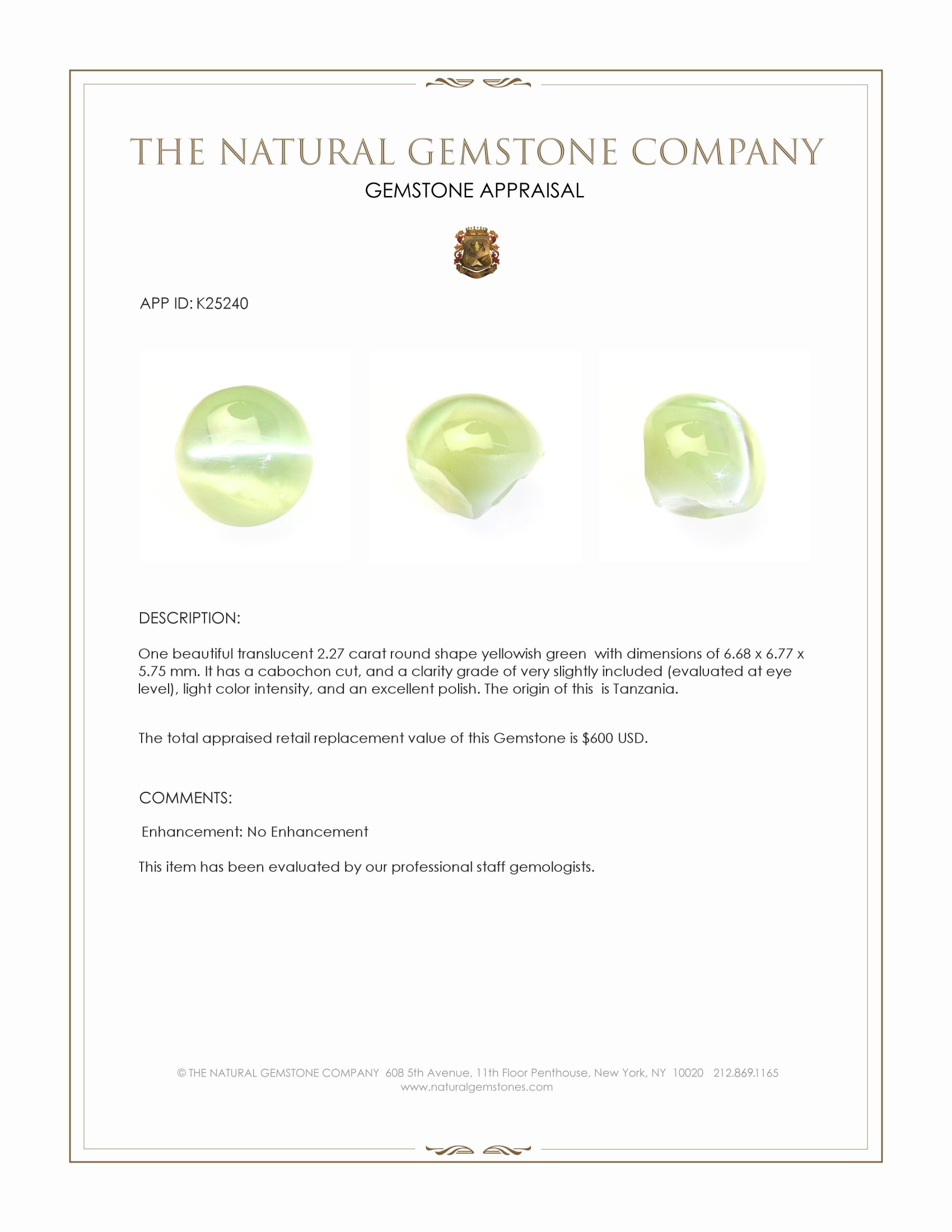 THE NATURAL GEMSTONE COMPANY
GEMSTONE APPRAISAL

APP ID: K25240

DESCRIPTION:

One beautiful translucent 2.27 carat round shape yellowish green with dimensions of 6.68 x 6.77 x 5.75 mm. It has a cabochon cut, and a clarity grade of very slightly included (evaluated at eye level), light color intensity, and an excellent polish. The origin of this is Tanzania.

The total appraised retail replacement value of this Gemstone is $600 USD.

COMMENTS:

Enhancement: No Enhancement

This item has been evaluated by our professional staff gemologists.

© THE NATURAL GEMSTONE COMPANY 608 5th Avenue, 11th Floor Penthouse, New York, NY 10020 212.869.1165
www.naturalgemstones.com